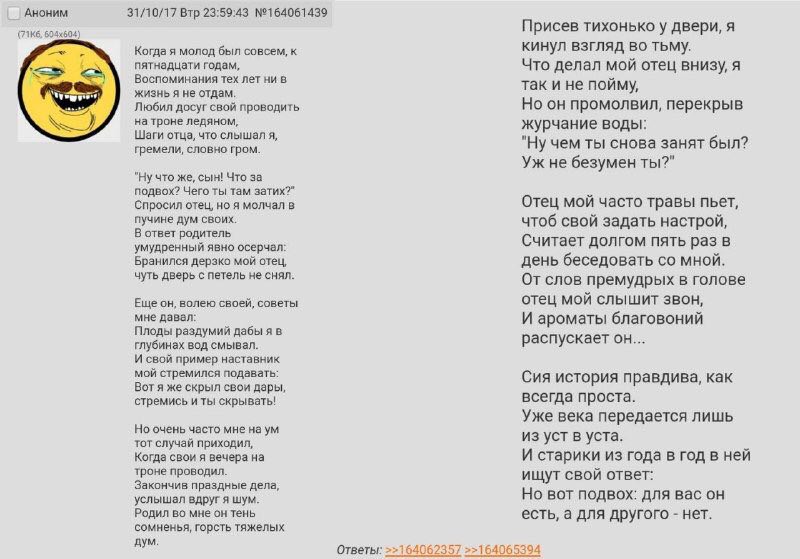 Аноним 31/10/17 Втр 23:59:43 №164061439

(71Кб, 604x604)

Когда я молод был совсем, к пятнадцати годам, Воспоминания тех лет ни в жизнь я не отдам. Любил досуг свой проводить на троне ледяном, Шаги отца, что слышал я, гремели, словно гром.

"Ну что же, сын! Что за подвох? Чего ты там затих?" Спросил отец, но я молчал в пучине дум своих. В ответ родитель умудренный явно осерчал: Бранился дерзко мой отец, чуть дверь с петель не снял.

Еще он, волею своей, советы мне давал: Плоды раздумий дабы я в глубинах вод смывал. И свой пример наставник мой стремился подавать: Вот я же скрыл свои дары, стремись и ты скрывать!

Но очень часто мне на ум тот случай приходил, Когда свои я вечера на троне проводил. Закончив праздные дела, услышал вдруг я шум. Родил во мне он тень сомненья, горсть тяжелых дум.

Присев тихонько у двери, я кинул взгляд во тьму. Что делал мой отец внизу, я так и не пойму, Но он промолвил, перекрыв журчание воды: "Ну чем ты снова занят был? Уж не безумен ты?"

Отец мой часто травы пьет, чтоб свой задать настрой, Считает долгом пять раз в день беседовать со мной. От слов премудрых в голове отец мой слышит звон, И ароматы благовоний распускает он...

Сия история правдива, как всегда проста. Уже века передается лишь из уст в уста. И старики из года в год в ней ищут свой ответ: Но вот подвох: для вас он есть, а для другого - нет.

Ответы: >>164062357 >>164065394